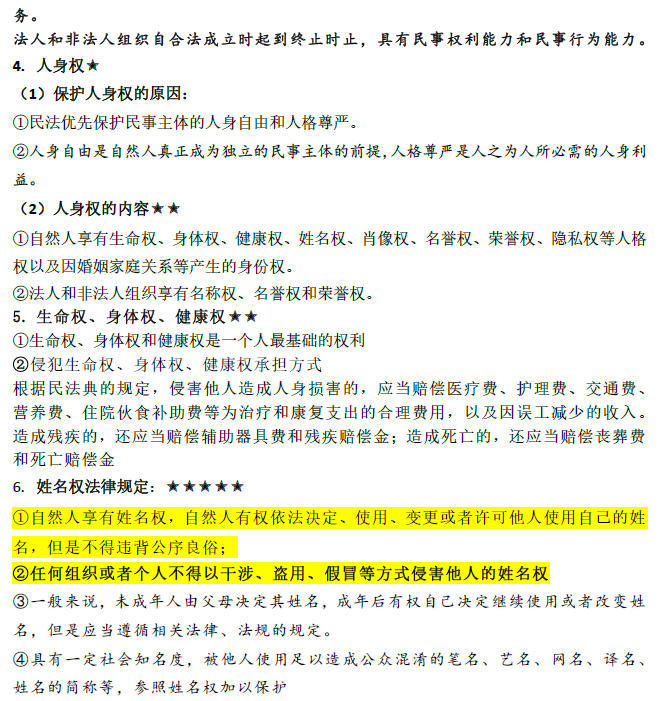 务。
法人和非法人组织自合法成立时起到终止时止，具有民事权利能力和民事行为能力。
4. 人身权★
（1）保护人身权的原因：
①民法优先保护民事主体的人身自由和人格尊严。
②人身自由是自然人真正成为独立的民事主体的前提，人格尊严是人之为人所必需的人身利益。
（2）人身权的内容★★
①自然人享有生命权、身体权、健康权、姓名权、肖像权、名誉权、荣誉权、隐私权等人格权以及因婚姻家庭关系等产生的身份权。
②法人和非法人组织享有名称权、名誉权和荣誉权。
5. 生命权、身体权、健康权★★
①生命权、身体权和健康权是一个人最基础的权利
②侵犯生命权、身体权、健康权承担方式
根据民法典的规定，侵害他人造成人身损害的，应当赔偿医疗费、护理费、交通费、营养费、住院伙食补助费等为治疗和康复支出的合理费用，以及因误工减少的收入。造成残疾的，还应当赔偿辅助器具费和残疾赔偿金；造成死亡的，还应当赔偿丧葬费和死亡赔偿金
6. 姓名权法律规定：★★★★★
①自然人享有姓名权，自然人有权依法决定、使用、变更或者许可他人使用自己的姓名，但是不得违背公序良俗；
②任何组织或者个人不得以干涉、盗用、假冒等方式侵害他人的姓名权
③一般来说，未成年人由父母决定其姓名，成年后有权自己决定继续使用或者改变姓名，但是应当遵循相关法律、法规的规定。
④具有一定社会知名度，被他人使用足以造成公众混淆的笔名、艺名、网名、译名、姓名的简称等，参照姓名权加以保护